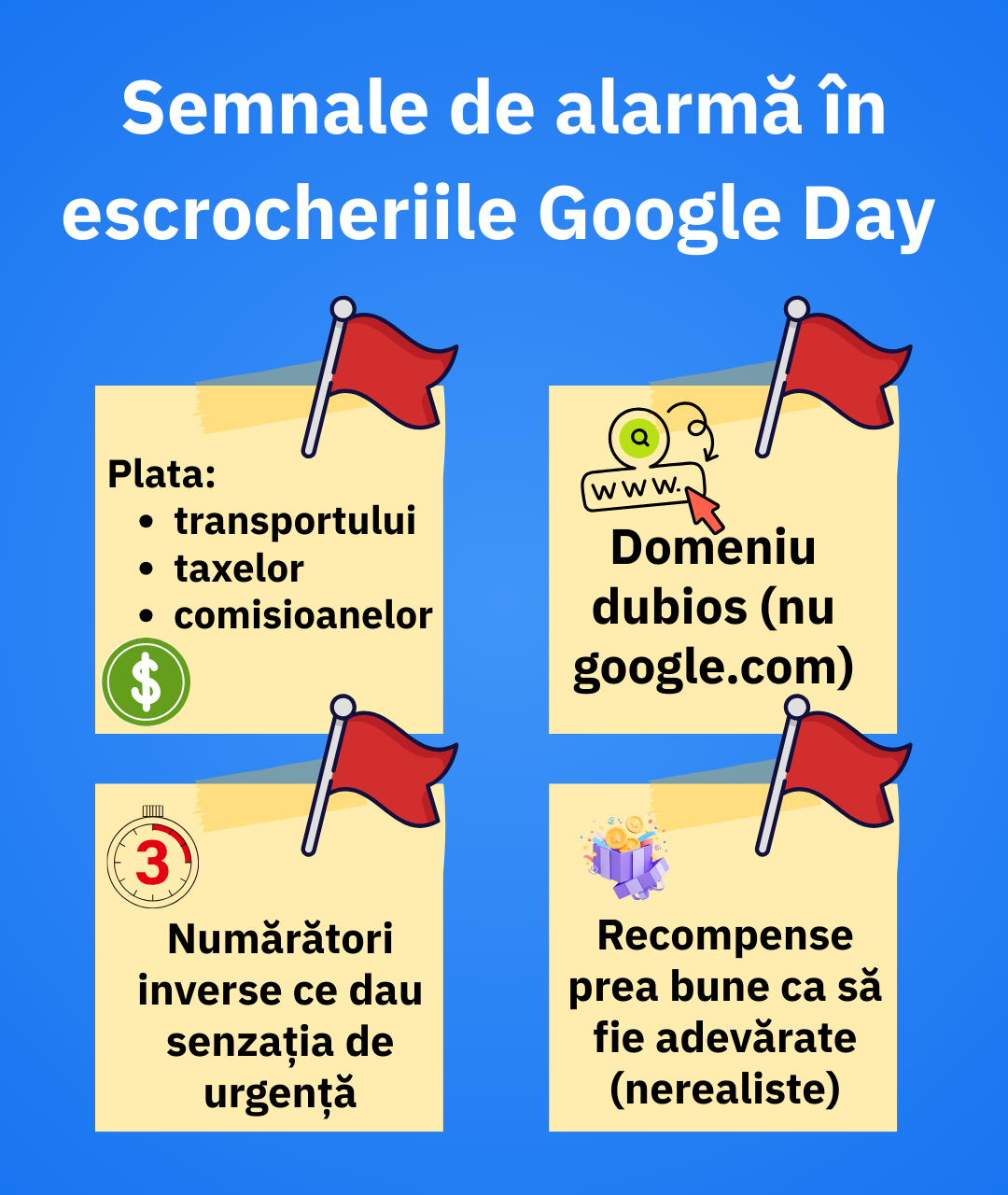 Semnale de alarmă în escrocheriile Google Day

Plata:
• transportului
• taxelor
• comisioanelor

$

www.

Domeniu dubios (nu google.com)

3

Numărători inverse ce dau senzația de urgență

Recompense prea bune ca să fie adevărate (nerealiste)